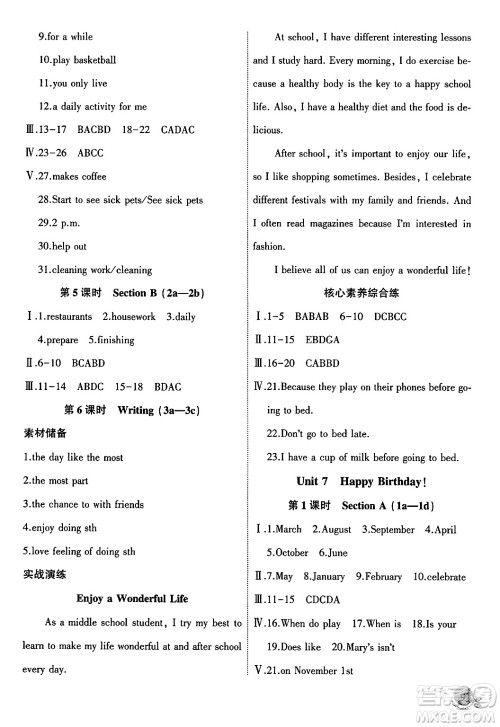 9.for a while

10.play basketball

11.you only live

12.a daily activity for me

Ⅲ.13-17 BACBD 18-22 CADAC

Ⅳ.23-26 ABCC

Ⅴ.27.makes coffee

28.Start to see sick pets/See sick pets

29.2 p.m.

30.help out

31.cleaning work/cleaning

第5课时 Section B (2a—2b)

Ⅰ.1.restaurants 2.housework 3.daily

4.prepare 5.finishing

Ⅱ.6-10 BCABD

Ⅲ.11-14 ABDC 15-18 BDAC

第6课时 Writing (3a—3c)

素材储备

1.the day like the most

2.the most part

3.the chance to with friends

4.enjoy doing sth

5.love feeling of doing sth

实战演练

Enjoy a Wonderful Life

As a middle school student, I try my best to learn to make my life wonderful at and after school every day.

At school, I have different interesting lessons and I study hard. Every morning, I do exercise because a healthy body is the key to a happy school life. Also, I have a healthy diet and the food is delicious.

After school, it's important to enjoy our life, so I like shopping sometimes. Besides, I celebrate different festivals with my family and friends. And I often read magazines because I'm interested in fashion.

I believe all of us can enjoy a wonderful life!

核心素养综合练

Ⅰ.1-5 BABAB 6-10 DCBCC

Ⅱ.11-15 EBDGA

Ⅲ.16-20 CABBD

Ⅳ.21.Because they play on their phones before going to bed.

22.Don't go to bed late.

23.I have a cup of milk before going to bed.

Unit 7 Happy Birthday!

第1课时 Section A (1a—1d)

Ⅰ.1.March 2.August 3.September 4.April

5.October 6.June

Ⅱ.7.May 8.January 9.February 10.celebrate

Ⅲ.11-15 CDCDA

Ⅳ.16.When do play 17.When is 18.Is your

19.Does like 20.Mary's isn't

Ⅴ.21.on November 1st

MXQE.COM